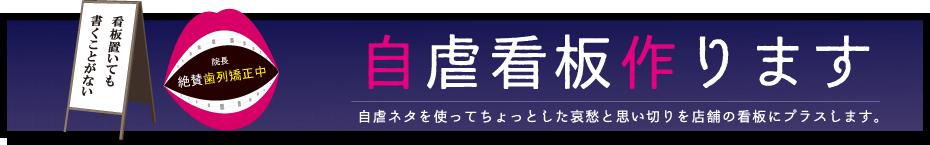 看板置いても書くことがない

院長
絶賛歯列矯正中

自虐看板作ります

自虐ネタを使ってちょっとした哀愁と思い切りを店舗の看板にプラスします。